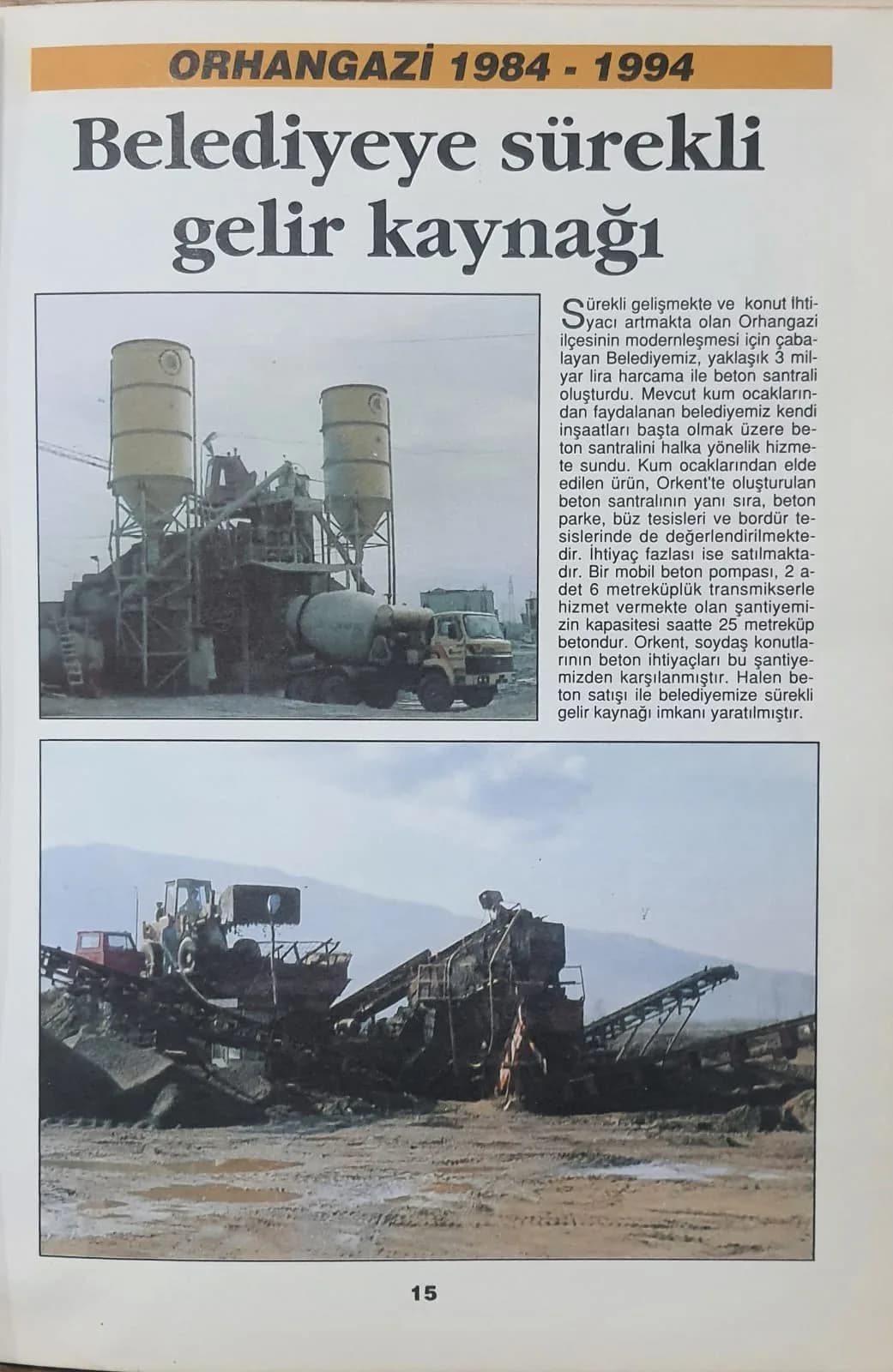 ORHANGAZİ 1984 - 1994

Belediyeye sürekli gelir kaynağı

Sürekli gelişmekte ve konut ihtiyacı artmakta olan Orhangazi ilçesinin modernleşmesi için çabalayan Belediyemiz, yaklaşık 3 milyar lira harcama ile beton santrali oluşturdu. Mevcut kum ocaklarından faydalanan belediyemiz kendi inşaatları başta olmak üzere beton santralini halka yönelik hizmete sundu. Kum ocaklarından elde edilen ürün, Orkent'te oluşturulan beton santralının yanı sıra, beton parke, büz tesisleri ve bordür tesislerinde de değerlendirilmektedir. İhtiyaç fazlası ise satılmaktadır. Bir mobil beton pompası, 2 adet 6 metreküplük transmikserle hizmet vermekte olan şantiyemizin kapasitesi saatte 25 metreküp betondur. Orkent, soydaş konutlarının beton ihtiyaçları bu şantiyemizden karşılanmıştır. Halen beton satışı ile belediyemize sürekli gelir kaynağı imkanı yaratılmıştır.

15